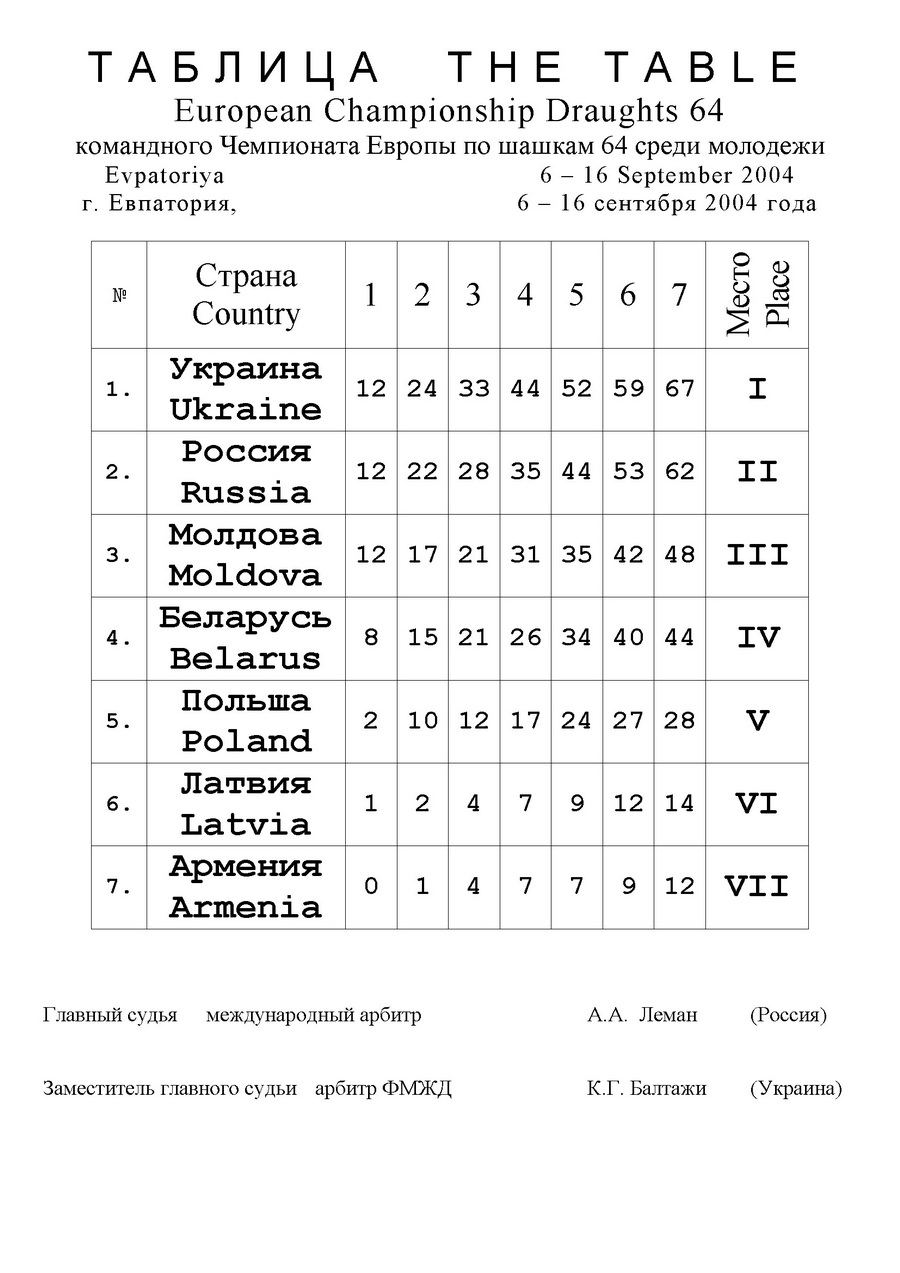 ТАБЛИЦА THE TABLE
European Championship Draughts 64
командного Чемпионата Европы по шашкам 64 среди молодежи
Evpatoriya 6 – 16 September 2004
г. Евпатория, 6 – 16 сентября 2004 года

| № | Страна Country | 1 | 2 | 3 | 4 | 5 | 6 | 7 | Место Place |
|---|---|---|---|---|---|---|---|---|---|
| 1. | Украина Ukraine | 12 | 24 | 33 | 44 | 52 | 59 | 67 | I |
| 2. | Россия Russia | 12 | 22 | 28 | 35 | 44 | 53 | 62 | II |
| 3. | Молдова Moldova | 12 | 17 | 21 | 31 | 35 | 42 | 48 | III |
| 4. | Беларусь Belarus | 8 | 15 | 21 | 26 | 34 | 40 | 44 | IV |
| 5. | Польша Poland | 2 | 10 | 12 | 17 | 24 | 27 | 28 | V |
| 6. | Латвия Latvia | 1 | 2 | 4 | 7 | 9 | 12 | 14 | VI |
| 7. | Армения Armenia | 0 | 1 | 4 | 7 | 7 | 9 | 12 | VII |

Главный судья международный арбитр А.А. Леман (Россия)

Заместитель главного судьи арбитр ФМЖД К.Г. Балтажи (Украина)